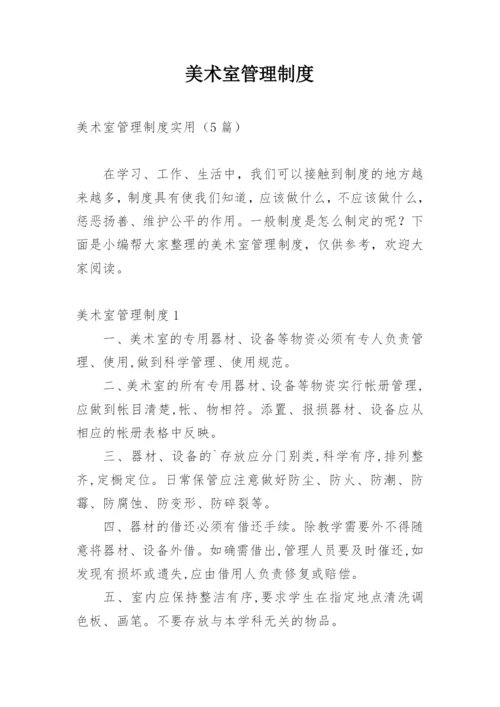 美术室管理制度

美术室管理制度实用（5篇）

在学习、工作、生活中，我们可以接触到制度的地方越来越多，制度具有使我们知道，应该做什么，不应该做什么，惩恶扬善、维护公平的作用。一般制度是怎么制定的呢？下面是小编帮大家整理的美术室管理制度，仅供参考，欢迎大家阅读。

美术室管理制度1

一、美术室的专用器材、设备等物资必须有专人负责管理、使用,做到科学管理、使用规范。

二、美术室的所有专用器材、设备等物资实行帐册管理,应做到帐目清楚,帐、物相符。添置、报损器材、设备应从相应的帐册表格中反映。

三、器材、设备的`存放应分门别类,科学有序,排列整齐,定橱定位。日常保管应注意做好防尘、防火、防潮、防霉、防腐蚀、防变形、防碎裂等。

四、器材的借还必须有借还手续。除教学需要外不得随意将器材、设备外借。如确需借出,管理人员要及时催还,如发现有损坏或遗失,应由借用人负责修复或赔偿。

五、室内应保持整洁有序,要求学生在指定地点清洗调色板、画笔。不要存放与本学科无关的物品。